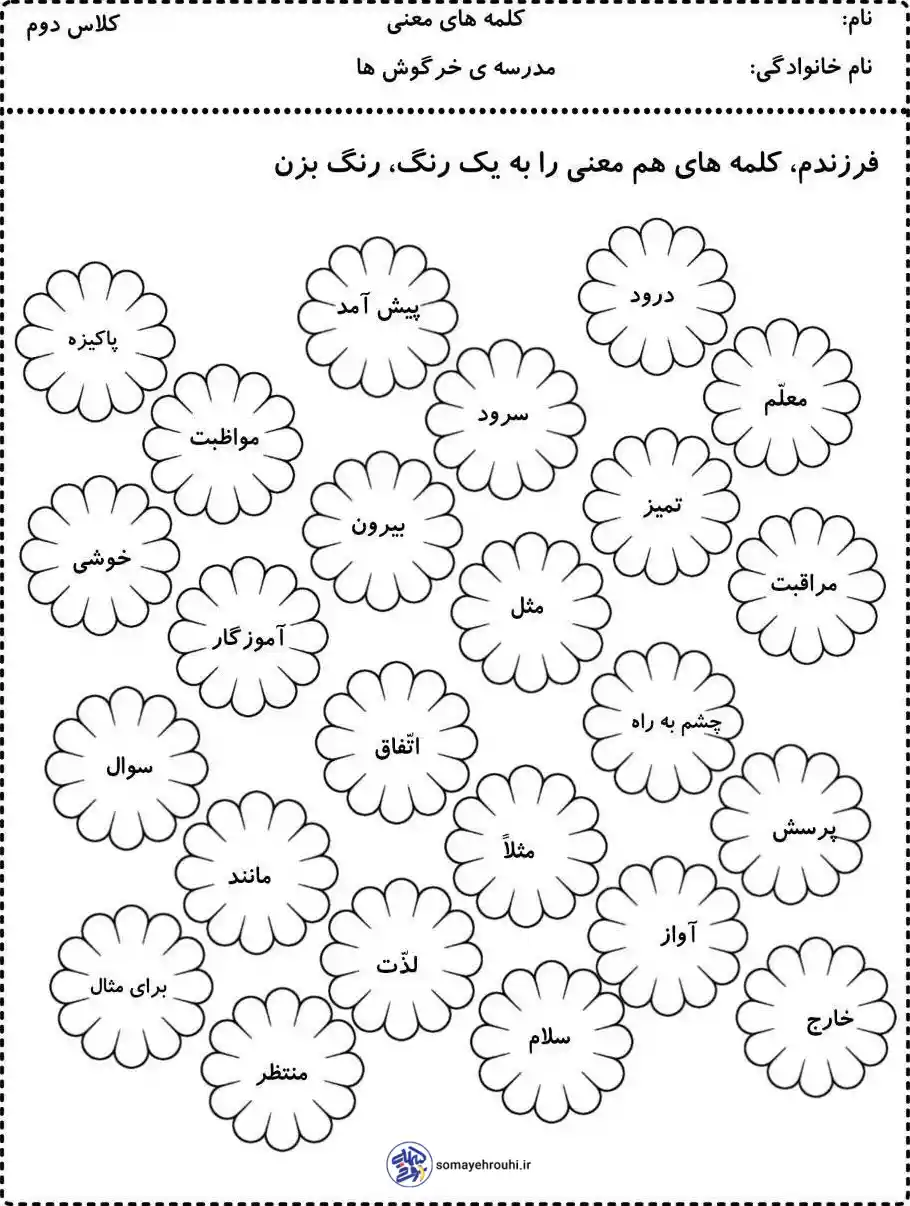 نام: کلمه های معنی کلاس دوم

نام خانوادگی: مدرسه ی خرگوش ها

فرزندم، کلمه های هم معنی را به یک رنگ، رنگ بزن

درود

پیش آمد

پاکیزه

معلّم

سرود

مواظبت

تمیز

بیرون

خوشی

مراقبت

مثل

آموزگار

چشم به راه

اتّفاق

سوال

پرسش

مثلاً

مانند

آواز

لذّت

برای مثال

خارج

سلام

منتظر

somayehrouhi.ir